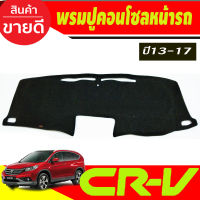 สินค้า
ขายดี

พรมปูคอนโซลหน้ารถ

ปี13-17

CR-V